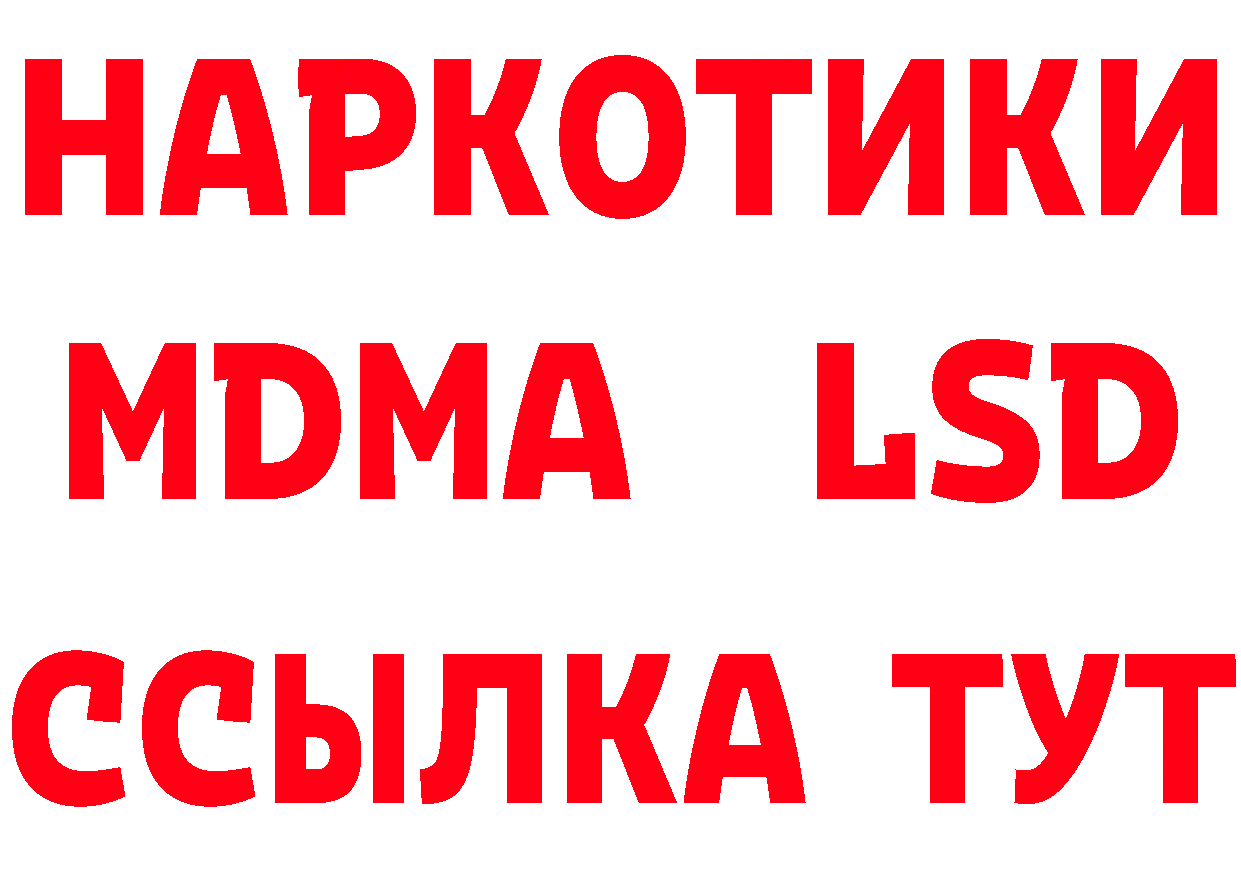 НАРКОТИКИ
MDMA LSD
ССЫЛКА ТУТ